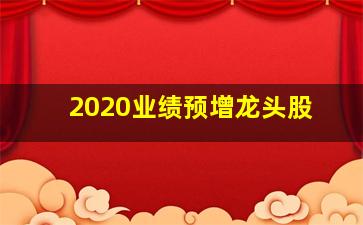 2020业绩预增龙头股